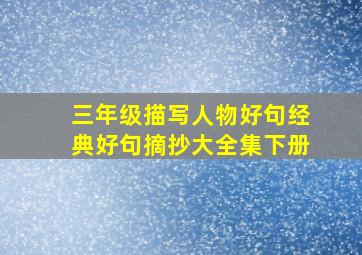 三年级描写人物好句经典好句摘抄大全集下册